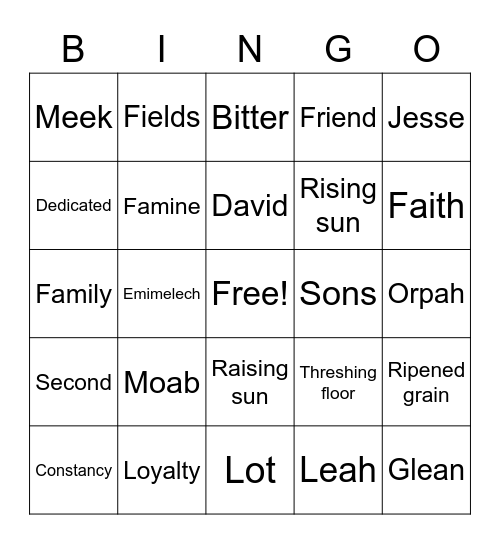 | B | I | N | G | O |
|---|---|---|---|---|
| Meek | Fields | Bitter | Friend | Jesse |
| Dedicated | Famine | David | Rising sun | Faith |
| Family | Emimelech | Free! | Sons | Orpah |
| Second | Moab | Raising sun | Threshing floor | Ripened grain |
| Constancy | Loyalty | Lot | Leah | Glean |